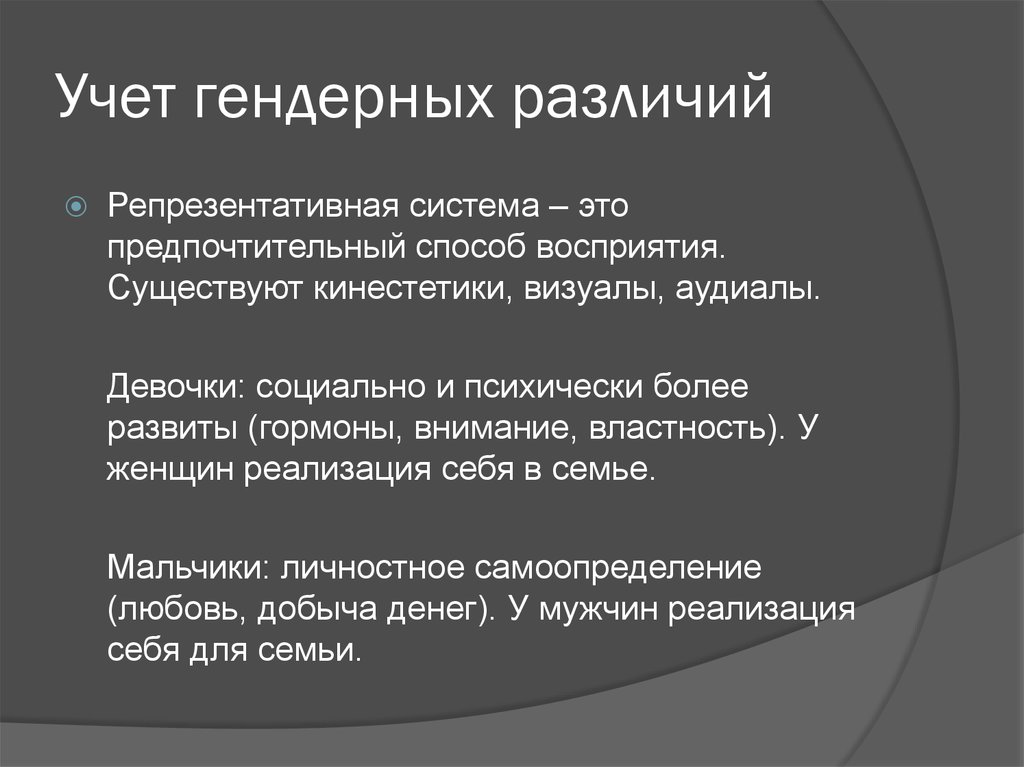 Учет гендерных различий

Репрезентативная система – это предпочтительный способ восприятия. Существуют кинестетики, визуалы, аудиалы.

Девочки: социально и психически более развиты (гормоны, внимание, властность). У женщин реализация себя в семье.

Мальчики: личностное самоопределение (любовь, добыча денег). У мужчин реализация себя для семьи.